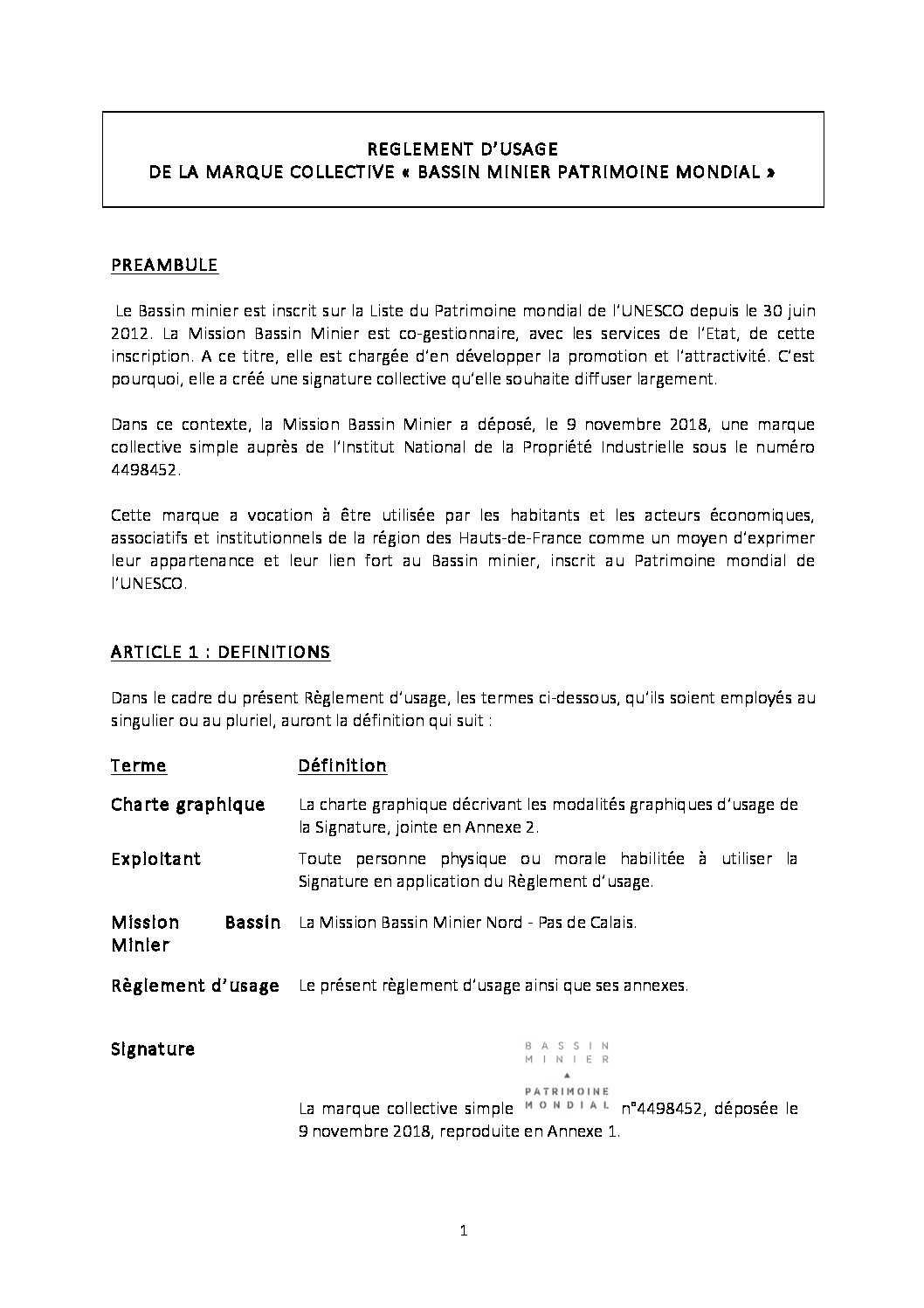 REGLEMENT D'USAGE
DE LA MARQUE COLLECTIVE « BASSIN MINIER PATRIMOINE MONDIAL »

PREAMBULE

Le Bassin minier est inscrit sur la Liste du Patrimoine mondial de l'UNESCO depuis le 30 juin 2012. La Mission Bassin Minier est co-gestionnaire, avec les services de l'Etat, de cette inscription. A ce titre, elle est chargée d'en développer la promotion et l'attractivité. C'est pourquoi, elle a créé une signature collective qu'elle souhaite diffuser largement.

Dans ce contexte, la Mission Bassin Minier a déposé, le 9 novembre 2018, une marque collective simple auprès de l'Institut National de la Propriété Industrielle sous le numéro 4498452.

Cette marque a vocation à être utilisée par les habitants et les acteurs économiques, associatifs et institutionnels de la région des Hauts-de-France comme un moyen d'exprimer leur appartenance et leur lien fort au Bassin minier, inscrit au Patrimoine mondial de l'UNESCO.

ARTICLE 1 : DEFINITIONS

Dans le cadre du présent Règlement d'usage, les termes ci-dessous, qu'ils soient employés au singulier ou au pluriel, auront la définition qui suit :

| Terme | Définition |
|---|---|
| Charte graphique | La charte graphique décrivant les modalités graphiques d'usage de la Signature, jointe en Annexe 2. |
| Exploitant | Toute personne physique ou morale habilitée à utiliser la Signature en application du Règlement d'usage. |
| Mission Bassin Minier | La Mission Bassin Minier Nord - Pas de Calais. |
| Règlement d'usage | Le présent règlement d'usage ainsi que ses annexes. |
| Signature | La marque collective simple BASSIN MINIER PATRIMOINE MONDIAL n°4498452, déposée le 9 novembre 2018, reproduite en Annexe 1. |

1